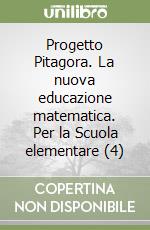 unilibro

Progetto Pitagora. La nuova educazione matematica. Per la Scuola elementare (4)

COPERTINA NON DISPONIBILE